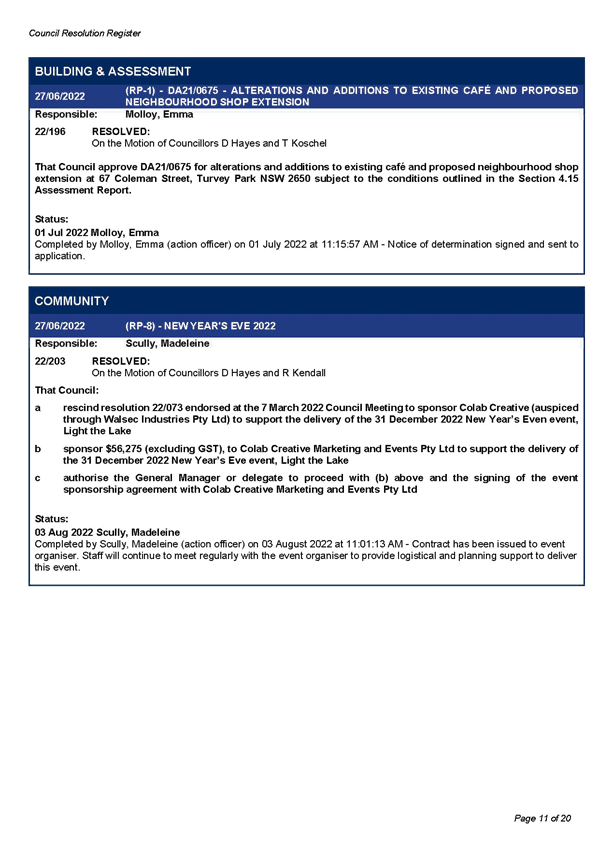 Council Resolution Register

BUILDING & ASSESSMENT

27/06/2022 (RP-1) - DA21/0675 - ALTERATIONS AND ADDITIONS TO EXISTING CAFÉ AND PROPOSED NEIGHBOURHOOD SHOP EXTENSION

Responsible: Molloy, Emma

22/196 RESOLVED:
On the Motion of Councillors D Hayes and T Koschel

That Council approve DA21/0675 for alterations and additions to existing café and proposed neighbourhood shop extension at 67 Coleman Street, Turvey Park NSW 2650 subject to the conditions outlined in the Section 4.15 Assessment Report.

Status:
01 Jul 2022 Molloy, Emma
Completed by Molloy, Emma (action officer) on 01 July 2022 at 11:15:57 AM - Notice of determination signed and sent to application.

COMMUNITY

27/06/2022 (RP-8) - NEW YEAR'S EVE 2022

Responsible: Scully, Madeleine

22/203 RESOLVED:
On the Motion of Councillors D Hayes and R Kendall

That Council:

a rescind resolution 22/073 endorsed at the 7 March 2022 Council Meeting to sponsor Colab Creative (auspiced through Walsec Industries Pty Ltd) to support the delivery of the 31 December 2022 New Year's Even event, Light the Lake

b sponsor $56,275 (excluding GST), to Colab Creative Marketing and Events Pty Ltd to support the delivery of the 31 December 2022 New Year's Eve event, Light the Lake

c authorise the General Manager or delegate to proceed with (b) above and the signing of the event sponsorship agreement with Colab Creative Marketing and Events Pty Ltd

Status:
03 Aug 2022 Scully, Madeleine
Completed by Scully, Madeleine (action officer) on 03 August 2022 at 11:01:13 AM - Contract has been issued to event organiser. Staff will continue to meet regularly with the event organiser to provide logistical and planning support to deliver this event.

Page 11 of 20